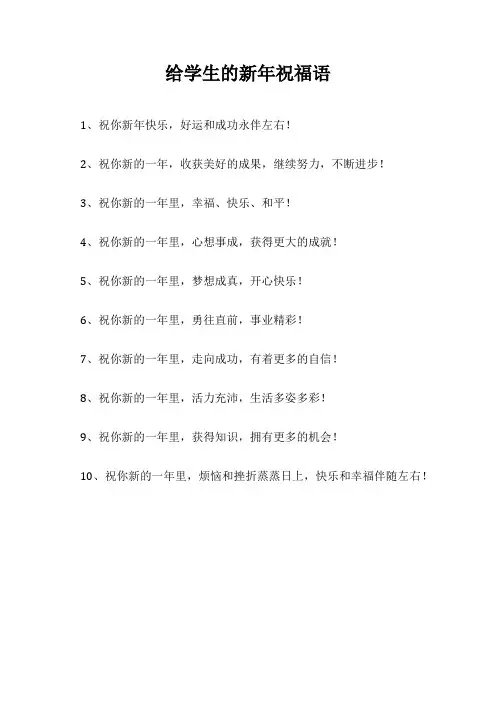 给学生的新年祝福语

1、祝你新年快乐，好运和成功永伴左右！

2、祝你新的一年，收获美好的成果，继续努力，不断进步！

3、祝你新的一年里，幸福、快乐、和平！

4、祝你新的一年里，心想事成，获得更大的成就！

5、祝你新的一年里，梦想成真，开心快乐！

6、祝你新的一年里，勇往直前，事业精彩！

7、祝你新的一年里，走向成功，有着更多的自信！

8、祝你新的一年里，活力充沛，生活多姿多彩！

9、祝你新的一年里，获得知识，拥有更多的机会！

10、祝你新的一年里，烦恼和挫折蒸蒸日上，快乐和幸福伴随左右！